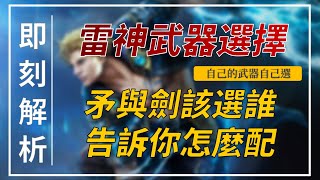 即刻解析

雷神武器選擇

自己的武器自己選

矛與劍該選誰
告訴你怎麼配